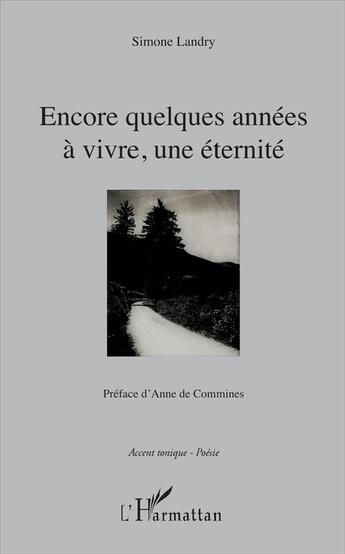 Simone Landry

Encore quelques années à vivre, une éternité

Préface d'Anne de Commines

Accent tonique - Poésie

L'Harmattan